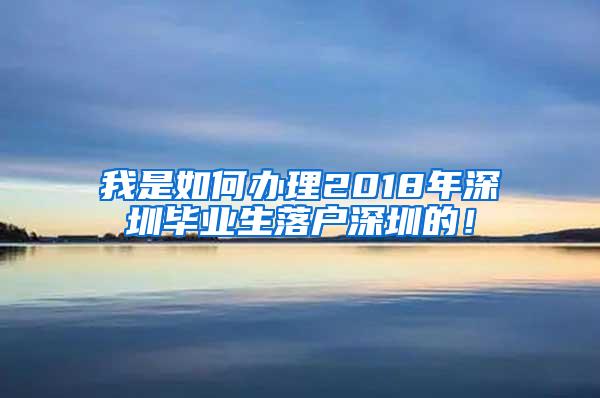 我是如何办理2018年深圳毕业生落户深圳的！